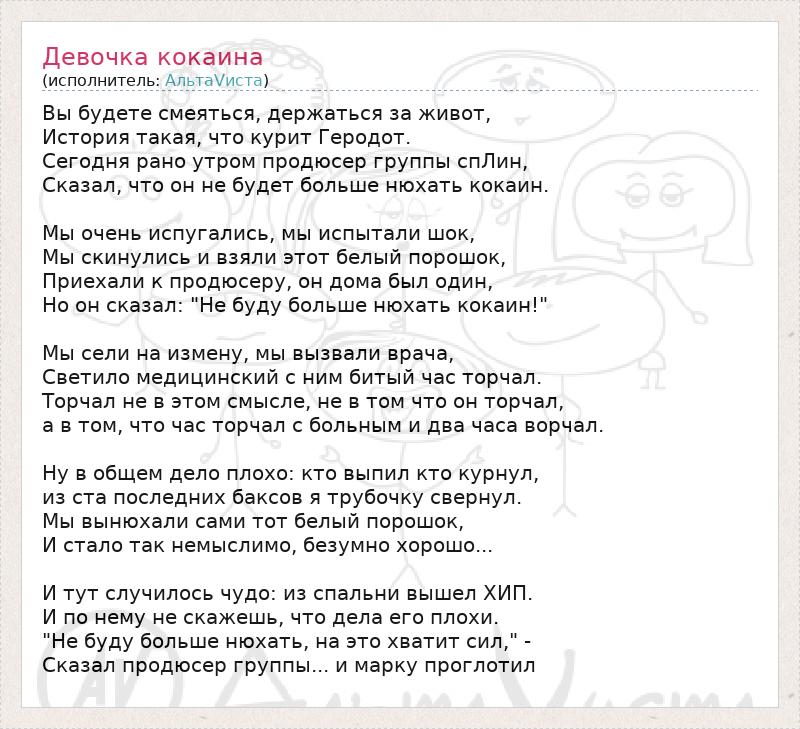 Девочка кокаина
(исполнитель: АльтаVиста)

Вы будете смеяться, держаться за живот,
История такая, что курит Геродот.
Сегодня рано утром продюсер группы спЛин,
Сказал, что он не будет больше нюхать кокаин.

Мы очень испугались, мы испытали шок,
Мы скинулись и взяли этот белый порошок,
Приехали к продюсеру, он дома был один,
Но он сказал: "Не буду больше нюхать кокаин!"

Мы сели на измену, мы вызвали врача,
Светило медицинский с ним битый час торчал.
Торчал не в этом смысле, не в том что он торчал,
а в том, что час торчал с больным и два часа ворчал.

Ну в общем дело плохо: кто выпил кто курнул,
из ста последних баксов я трубочку свернул.
Мы вынюхали сами тот белый порошок,
И стало так немыслимо, безумно хорошо...

И тут случилось чудо: из спальни вышел ХИП.
И по нему не скажешь, что дела его плохи.
"Не буду больше нюхать, на это хватит сил," -
Сказал продюсер группы... и марку проглотил